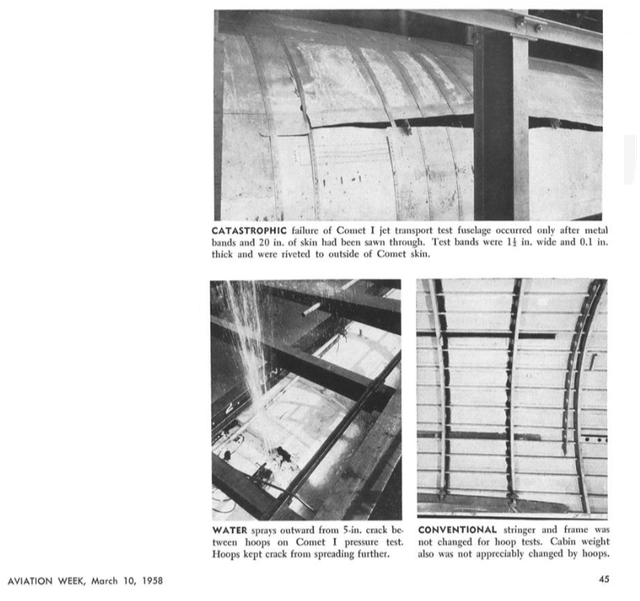 CATASTROPHIC failure of Comet I jet transport test fuselage occurred only after metal bands and 20 in. of skin had been sawn through. Test bands were $1\frac{1}{2}$ in. wide and 0.1 in. thick and were riveted to outside of Comet skin.

WATER sprays outward from 5-in. crack between hoops on Comet I pressure test. Hoops kept crack from spreading further.

CONVENTIONAL stringer and frame was not changed for hoop tests. Cabin weight also was not appreciably changed by hoops.

AVIATION WEEK, March 10, 1958

45